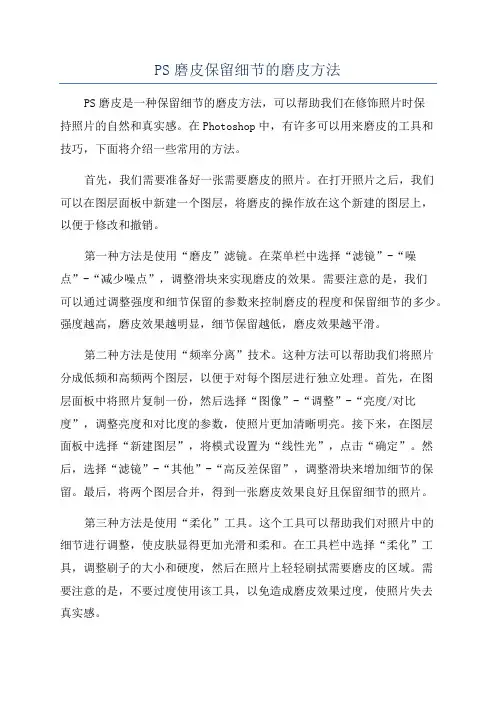 PS磨皮保留细节的磨皮方法

PS磨皮是一种保留细节的磨皮方法，可以帮助我们在修饰照片时保持照片的自然和真实感。在Photoshop中，有许多可以用来磨皮的工具和技巧，下面将介绍一些常用的方法。

首先，我们需要准备好一张需要磨皮的照片。在打开照片之后，我们可以在图层面板中新建一个图层，将磨皮的操作放在这个新建的图层上，以便于修改和撤销。

第一种方法是使用“磨皮”滤镜。在菜单栏中选择“滤镜”-“噪点”-“减少噪点”，调整滑块来实现磨皮的效果。需要注意的是，我们可以通过调整强度和细节保留的参数来控制磨皮的程度和保留细节的多少。强度越高，磨皮效果越明显，细节保留越低，磨皮效果越平滑。

第二种方法是使用“频率分离”技术。这种方法可以帮助我们将照片分成低频和高频两个图层，以便于对每个图层进行独立处理。首先，在图层面板中将照片复制一份，然后选择“图像”-“调整”-“亮度/对比度”，调整亮度和对比度的参数，使照片更加清晰明亮。接下来，在图层面板中选择“新建图层”，将模式设置为“线性光”，点击“确定”。然后，选择“滤镜”-“其他”-“高反差保留”，调整滑块来增加细节的保留。最后，将两个图层合并，得到一张磨皮效果良好且保留细节的照片。

第三种方法是使用“柔化”工具。这个工具可以帮助我们对照片中的细节进行调整，使皮肤显得更加光滑和柔和。在工具栏中选择“柔化”工具，调整刷子的大小和硬度，然后在照片上轻轻刷拭需要磨皮的区域。需要注意的是，不要过度使用该工具，以免造成磨皮效果过度，使照片失去真实感。